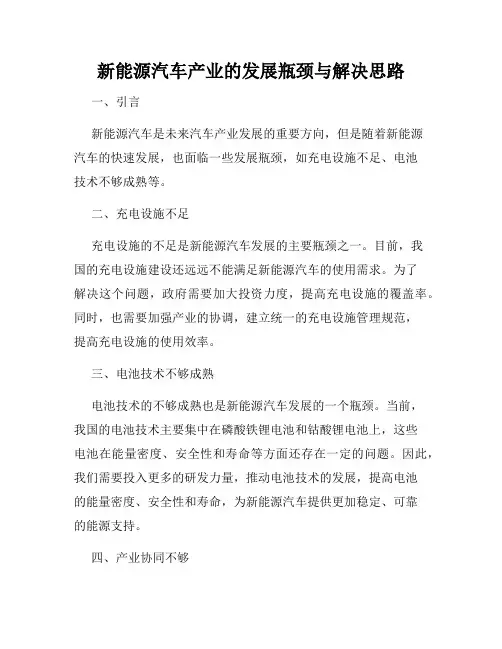 新能源汽车产业的发展瓶颈与解决思路

一、引言

新能源汽车是未来汽车产业发展的重要方向，但是随着新能源汽车的快速发展，也面临一些发展瓶颈，如充电设施不足、电池技术不够成熟等。

二、充电设施不足

充电设施的不足是新能源汽车发展的主要瓶颈之一。目前，我国的充电设施建设还远远不能满足新能源汽车的使用需求。为了解决这个问题，政府需要加大投资力度，提高充电设施的覆盖率。同时，也需要加强产业的协调，建立统一的充电设施管理规范，提高充电设施的使用效率。

三、电池技术不够成熟

电池技术的不够成熟也是新能源汽车发展的一个瓶颈。当前，我国的电池技术主要集中在磷酸铁锂电池和钴酸锂电池上，这些电池在能量密度、安全性和寿命等方面还存在一定的问题。因此，我们需要投入更多的研发力量，推动电池技术的发展，提高电池的能量密度、安全性和寿命，为新能源汽车提供更加稳定、可靠的能源支持。

四、产业协同不够